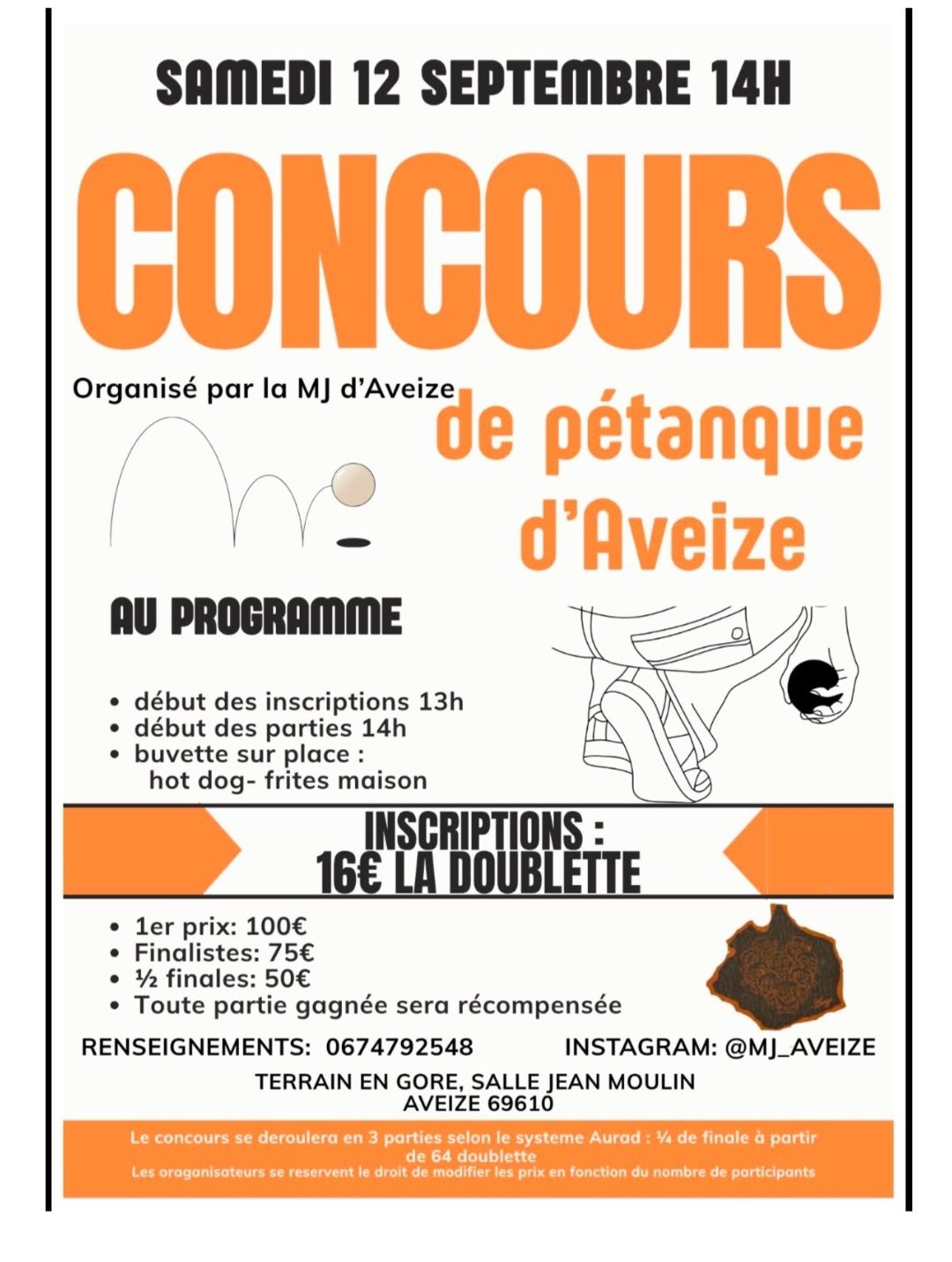 SAMEDI 12 SEPTEMBRE 14H

CONCOURS

Organisé par la MJ d'Aveize

de pétanque d'Aveize

AU PROGRAMME

• début des inscriptions 13h
• début des parties 14h
• buvette sur place : hot dog- frites maison

INSCRIPTIONS : 16€ LA DOUBLETTE

• 1er prix: 100€
• Finalistes: 75€
• ½ finales: 50€
• Toute partie gagnée sera récompensée

RENSEIGNEMENTS: 0674792548

INSTAGRAM: @MJ_AVEIZE

TERRAIN EN GORE, SALLE JEAN MOULIN
AVEIZE 69610

Le concours se deroulera en 3 parties selon le systeme Aurad : ¼ de finale à partir de 64 doublette
Les oraganisateurs se reservent le droit de modifier les prix en fonction du nombre de participants